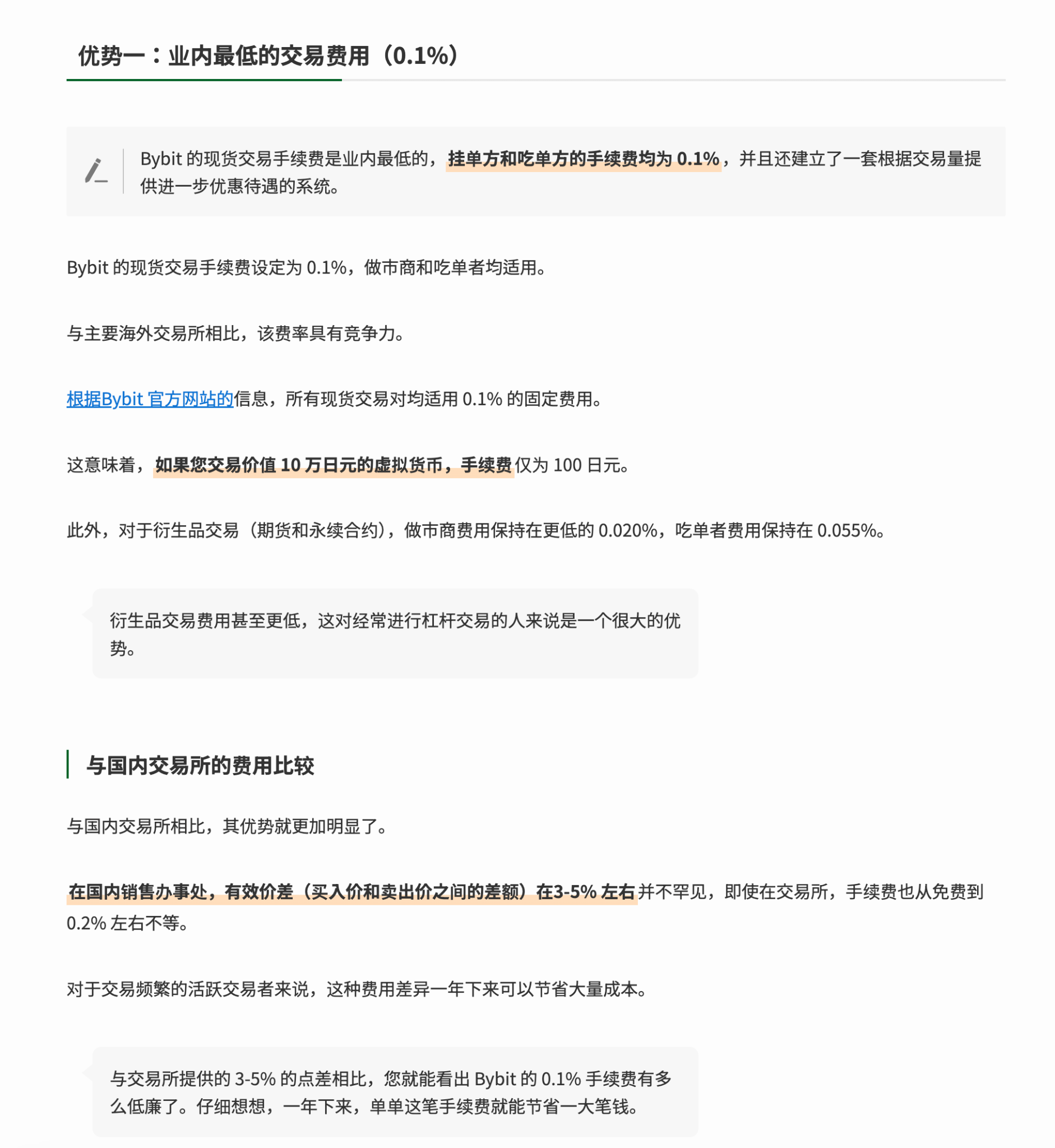 优势一：业内最低的交易费用（0.1%）

Bybit 的现货交易手续费是业内最低的，挂单方和吃单方的手续费均为 0.1%，并且还建立了一套根据交易量提供进一步优惠待遇的系统。

Bybit 的现货交易手续费设定为 0.1%，做市商和吃单者均适用。

与主要海外交易所相比，该费率具有竞争力。

根据Bybit 官方网站的信息，所有现货交易对均适用 0.1% 的固定费用。

这意味着，如果您交易价值 10 万日元的虚拟货币，手续费仅为 100 日元。

此外，对于衍生品交易（期货和永续合约），做市商费用保持在更低的 0.020%，吃单者费用保持在 0.055%。

衍生品交易费用甚至更低，这对经常进行杠杆交易的人来说是一个很大的优势。

与国内交易所的费用比较

与国内交易所相比，其优势就更加明显了。

在国内销售办事处，有效价差（买入价和卖出价之间的差额）在3-5% 左右并不罕见，即使在交易所，手续费也从免费到 0.2% 左右不等。

对于交易频繁的活跃交易者来说，这种费用差异一年下来可以节省大量成本。

与交易所提供的 3-5% 的点差相比，您就能看出 Bybit 的 0.1% 手续费有多么低廉了。仔细想想，一年下来，单单这笔手续费就能节省一大笔钱。